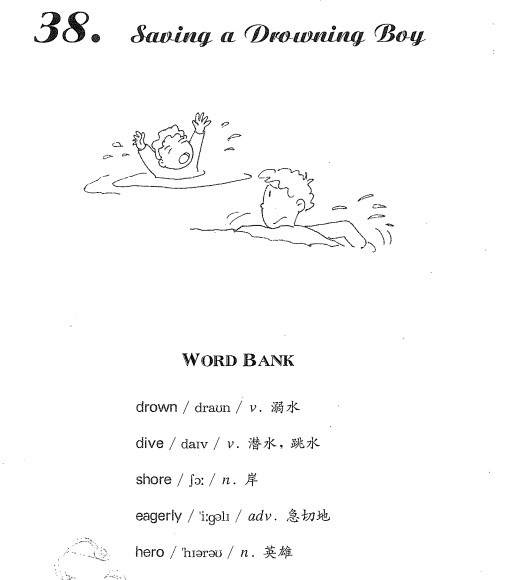 38. Saving a Drowning Boy

WORD BANK

drown / draʊn / v. 溺水

dive / daɪv / v. 潜水，跳水

shore / ʃɔː / n. 岸

eagerly / ˈiːgəlɪ / adv. 急切地

hero / ˈhɪərəʊ / n. 英雄